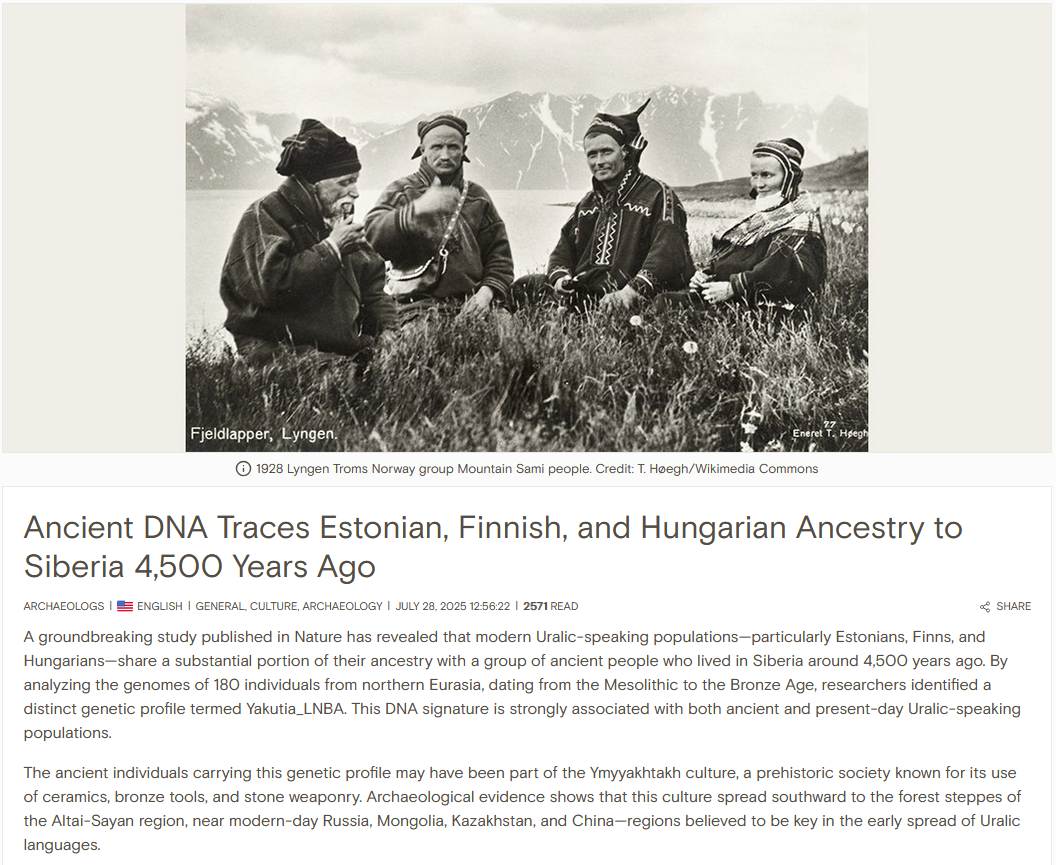 Fjeldlapper, Lyngen.

77
Eneret T. Høegh

1928 Lyngen Troms Norway group Mountain Sami people. Credit: T. Høegh/Wikimedia Commons

Ancient DNA Traces Estonian, Finnish, and Hungarian Ancestry to Siberia 4,500 Years Ago

ARCHAEOLOGS | ENGLISH | GENERAL, CULTURE, ARCHAEOLOGY | JULY 28, 2025 12:56:22 | 2571 READ

SHARE

A groundbreaking study published in Nature has revealed that modern Uralic-speaking populations—particularly Estonians, Finns, and Hungarians—share a substantial portion of their ancestry with a group of ancient people who lived in Siberia around 4,500 years ago. By analyzing the genomes of 180 individuals from northern Eurasia, dating from the Mesolithic to the Bronze Age, researchers identified a distinct genetic profile termed Yakutia_LNBA. This DNA signature is strongly associated with both ancient and present-day Uralic-speaking populations.

The ancient individuals carrying this genetic profile may have been part of the Ymyyakhtakh culture, a prehistoric society known for its use of ceramics, bronze tools, and stone weaponry. Archaeological evidence shows that this culture spread southward to the forest steppes of the Altai-Sayan region, near modern-day Russia, Mongolia, Kazakhstan, and China—regions believed to be key in the early spread of Uralic languages.